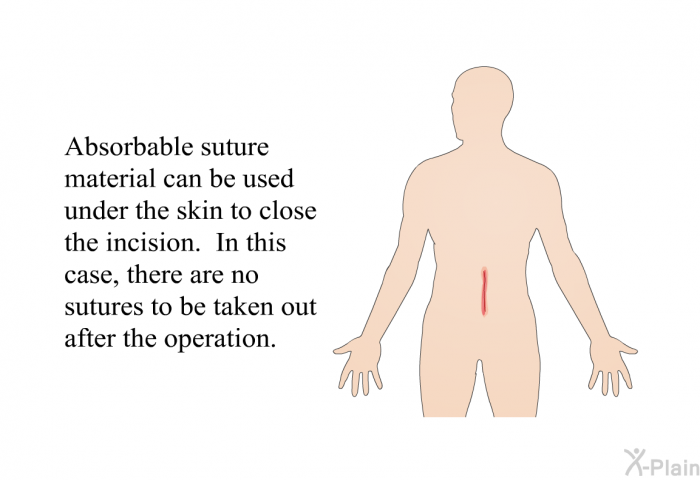 Absorbable suture material can be used under the skin to close the incision.  In this case, there are no sutures to be taken out after the operation.

X-Plain